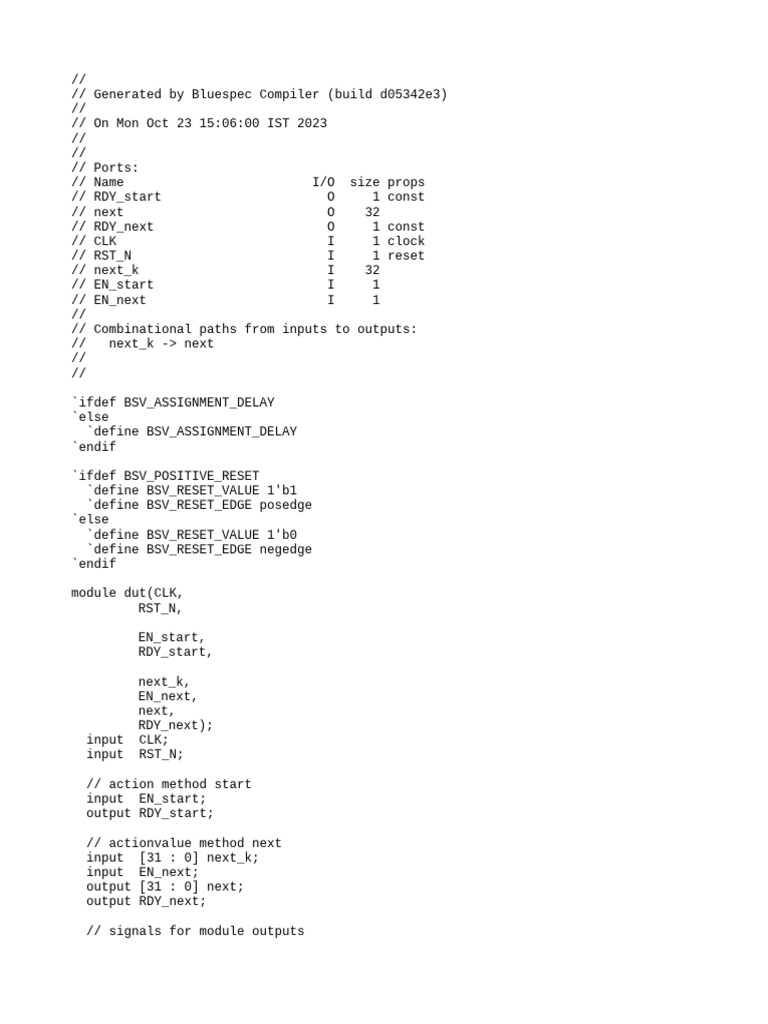 //
// Generated by Bluespec Compiler (build d05342e3)
//
// On Mon Oct 23 15:06:00 IST 2023
//
//
// Ports:
// Name                         I/O  size props
// RDY_start                      O     1 const
// next                           O    32
// RDY_next                       O     1 const
// CLK                            I     1 clock
// RST_N                          I     1 reset
// next_k                         I    32
// EN_start                       I     1
// EN_next                        I     1
//
// Combinational paths from inputs to outputs:
//   next_k -> next
//
//

`ifdef BSV_ASSIGNMENT_DELAY
`else
  `define BSV_ASSIGNMENT_DELAY
`endif

`ifdef BSV_POSITIVE_RESET
  `define BSV_RESET_VALUE 1'b1
  `define BSV_RESET_EDGE posedge
`else
  `define BSV_RESET_VALUE 1'b0
  `define BSV_RESET_EDGE negedge
`endif

module dut(CLK,
	   RST_N,

	   EN_start,
	   RDY_start,

	   next_k,
	   EN_next,
	   next,
	   RDY_next);
  input  CLK;
  input  RST_N;

  // action method start
  input  EN_start;
  output RDY_start;

  // actionvalue method next
  input  [31 : 0] next_k;
  input  EN_next;
  output [31 : 0] next;
  output RDY_next;

  // signals for module outputs